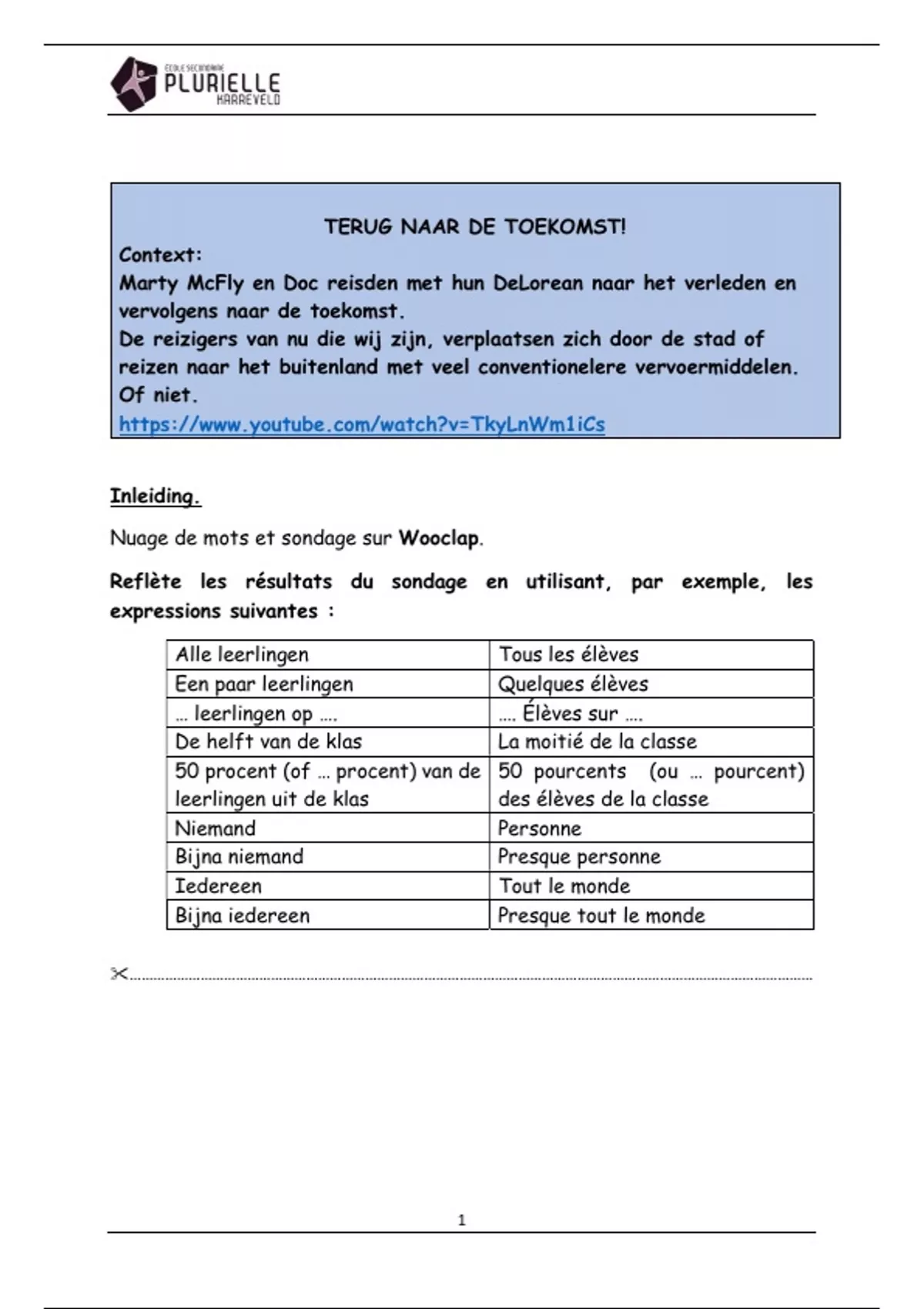 ECOLE SECONDAIRE
PLURIELLE
KARREVELD

TERUG NAAR DE TOEKOMST!
Context:
Marty McFly en Doc reisden met hun DeLorean naar het verleden en vervolgens naar de toekomst.
De reizigers van nu die wij zijn, verplaatsen zich door de stad of reizen naar het buitenland met veel conventionelere vervoermiddelen. Of niet.
https://www.youtube.com/watch?v=TkyLnWm1iCs

Inleiding.

Nuage de mots et sondage sur Wooclap.

Reflète les résultats du sondage en utilisant, par exemple, les expressions suivantes :

| Alle leerlingen | Tous les élèves |
|---|---|
| Een paar leerlingen | Quelques élèves |
| … leerlingen op …. | …. Élèves sur …. |
| De helft van de klas | La moitié de la classe |
| 50 procent (of … procent) van de leerlingen uit de klas | 50 pourcents (ou … pourcent) des élèves de la classe |
| Niemand | Personne |
| Bijna niemand | Presque personne |
| Iedereen | Tout le monde |
| Bijna iedereen | Presque tout le monde |

1